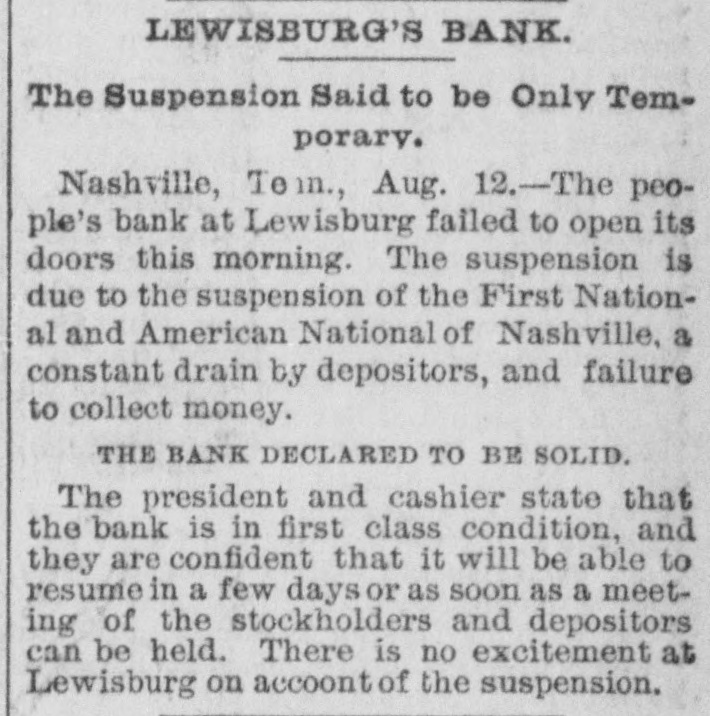 LEWISBURG'S BANK.

The Suspension Said to be Only Temporary.

Nashville, Tenn., Aug. 12.—The people's bank at Lewisburg failed to open its doors this morning. The suspension is due to the suspension of the First National and American National of Nashville, a constant drain by depositors, and failure to collect money.

THE BANK DECLARED TO BE SOLID.

The president and cashier state that the bank is in first class condition, and they are confident that it will be able to resume in a few days or as soon as a meeting of the stockholders and depositors can be held. There is no excitement at Lewisburg on accoont of the suspension.